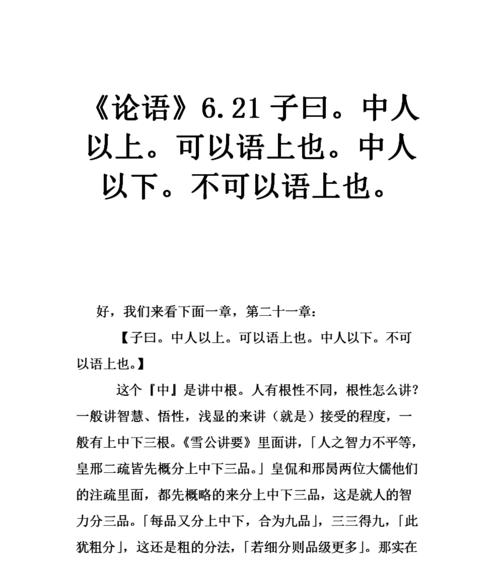 《论语》6.21 子曰。中人以上。可以语上也。中人以下。不可以语上也。

好，我们来看下面一章，第二十一章：

【子曰。中人以上。可以语上也。中人以下。不可以语上也。】

这个『中』是讲中根。人有根性不同，根性怎么讲？一般讲智慧、悟性，浅显的来讲（就是）接受的程度，一般有上中下三根。《雪公讲要》里面讲，「人之智力不平等，皇邢二疏皆先概分上中下三品。」皇侃和邢昺两位大儒他们的注疏里面，都先概略的来分上中下三品，这是就人的智力分三品。「每品又分上中下，合为九品」，三三得九，「此犹粗分」，这还是粗的分法，「若细分则品级更多」。那实在